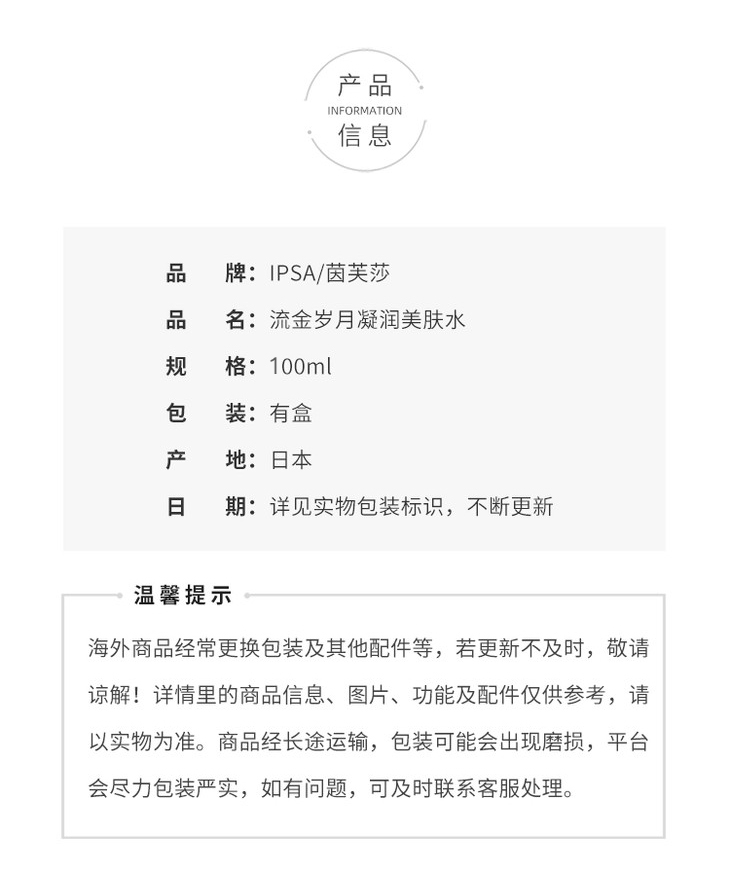 产品
INFORMATION
信息

品　牌：IPSA/茵芙莎
品　名：流金岁月凝润美肤水
规　格：100ml
包　装：有盒
产　地：日本
日　期：详见实物包装标识，不断更新

温馨提示

海外商品经常更换包装及其他配件等，若更新不及时，敬请谅解！详情里的商品信息、图片、功能及配件仅供参考，请以实物为准。商品经长途运输，包装可能会出现磨损，平台会尽力包装严实，如有问题，可及时联系客服处理。